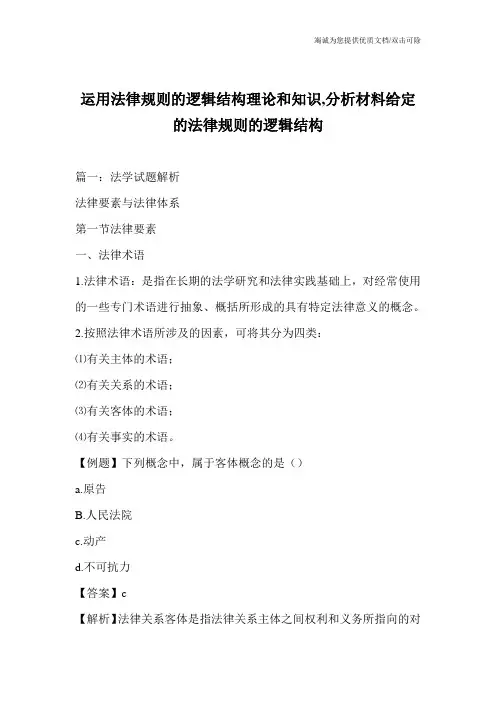 海诚为您提供优质文档/双击可除

运用法律规则的逻辑结构理论和知识,分析材料给定的法律规则的逻辑结构

篇一：法学试题解析

法律要素与法律体系

第一节法律要素

一、法律术语

1.法律术语：是指在长期的法学研究和法律实践基础上，对经常使用的一些专门术语进行抽象、概括所形成的具有特定法律意义的概念。

2.按照法律术语所涉及的因素，可将其分为四类：

⑴有关主体的术语；

⑵有关关系的术语；

⑶有关客体的术语；

⑷有关事实的术语。

【例题】下列概念中，属于客体概念的是（）

a.原告

B.人民法院

c.动产

d.不可抗力

【答案】c

【解析】法律关系客体是指法律关系主体之间权利和义务所指向的对